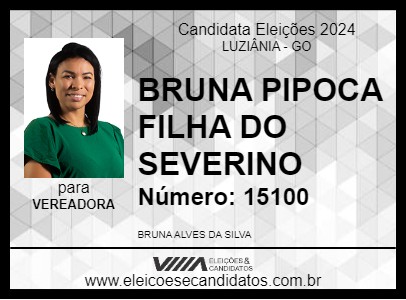 Candidata Eleições 2024
LUZIÂNIA - GO

BRUNA PIPOCA FILHA DO SEVERINO

Número: 15100

para
VEREADORA

BRUNA ALVES DA SILVA

ELEIÇÕES & CANDIDATOS

www.eleicoesecandidatos.com.br